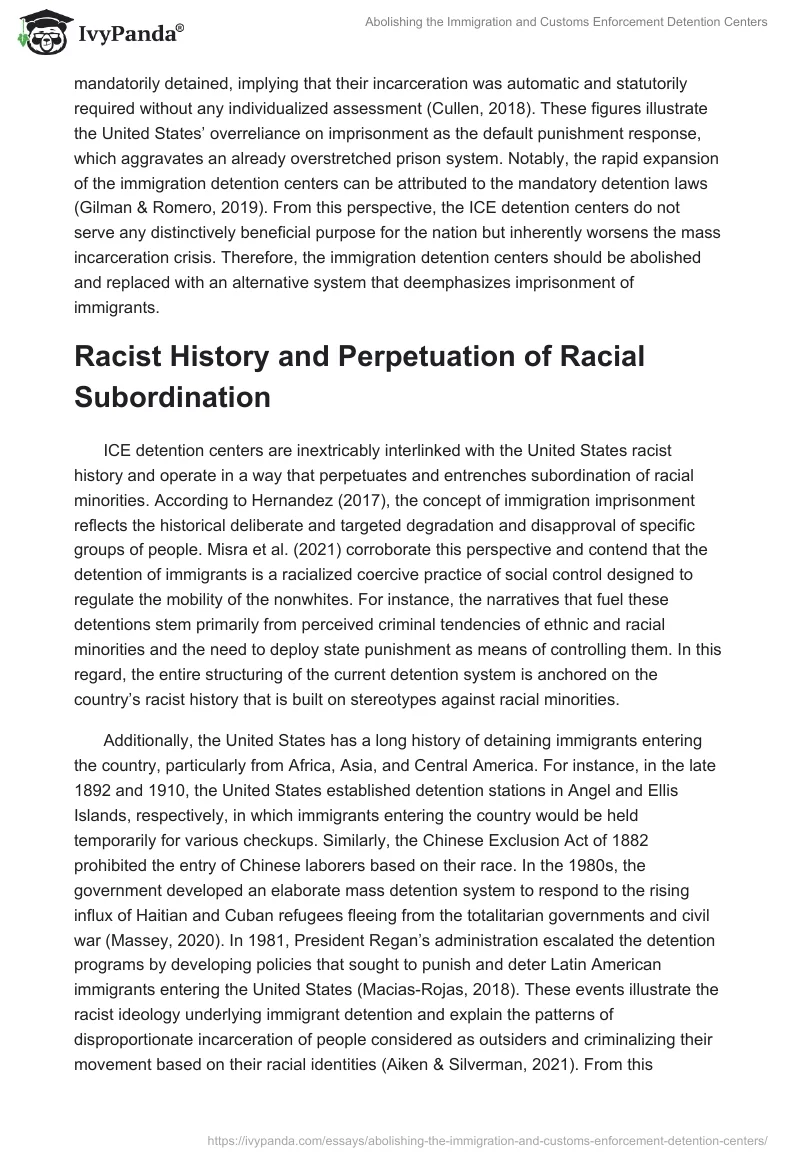 IvyPanda®

Abolishing the Immigration and Customs Enforcement Detention Centers

mandatorily detained, implying that their incarceration was automatic and statutorily required without any individualized assessment (Cullen, 2018). These figures illustrate the United States' overreliance on imprisonment as the default punishment response, which aggravates an already overstretched prison system. Notably, the rapid expansion of the immigration detention centers can be attributed to the mandatory detention laws (Gilman & Romero, 2019). From this perspective, the ICE detention centers do not serve any distinctively beneficial purpose for the nation but inherently worsens the mass incarceration crisis. Therefore, the immigration detention centers should be abolished and replaced with an alternative system that deemphasizes imprisonment of immigrants.

Racist History and Perpetuation of Racial Subordination

ICE detention centers are inextricably interlinked with the United States racist history and operate in a way that perpetuates and entrenches subordination of racial minorities. According to Hernandez (2017), the concept of immigration imprisonment reflects the historical deliberate and targeted degradation and disapproval of specific groups of people. Misra et al. (2021) corroborate this perspective and contend that the detention of immigrants is a racialized coercive practice of social control designed to regulate the mobility of the nonwhites. For instance, the narratives that fuel these detentions stem primarily from perceived criminal tendencies of ethnic and racial minorities and the need to deploy state punishment as means of controlling them. In this regard, the entire structuring of the current detention system is anchored on the country's racist history that is built on stereotypes against racial minorities.

Additionally, the United States has a long history of detaining immigrants entering the country, particularly from Africa, Asia, and Central America. For instance, in the late 1892 and 1910, the United States established detention stations in Angel and Ellis Islands, respectively, in which immigrants entering the country would be held temporarily for various checkups. Similarly, the Chinese Exclusion Act of 1882 prohibited the entry of Chinese laborers based on their race. In the 1980s, the government developed an elaborate mass detention system to respond to the rising influx of Haitian and Cuban refugees fleeing from the totalitarian governments and civil war (Massey, 2020). In 1981, President Regan's administration escalated the detention programs by developing policies that sought to punish and deter Latin American immigrants entering the United States (Macias-Rojas, 2018). These events illustrate the racist ideology underlying immigrant detention and explain the patterns of disproportionate incarceration of people considered as outsiders and criminalizing their movement based on their racial identities (Aiken & Silverman, 2021). From this

https://ivypanda.com/essays/abolishing-the-immigration-and-customs-enforcement-detention-centers/